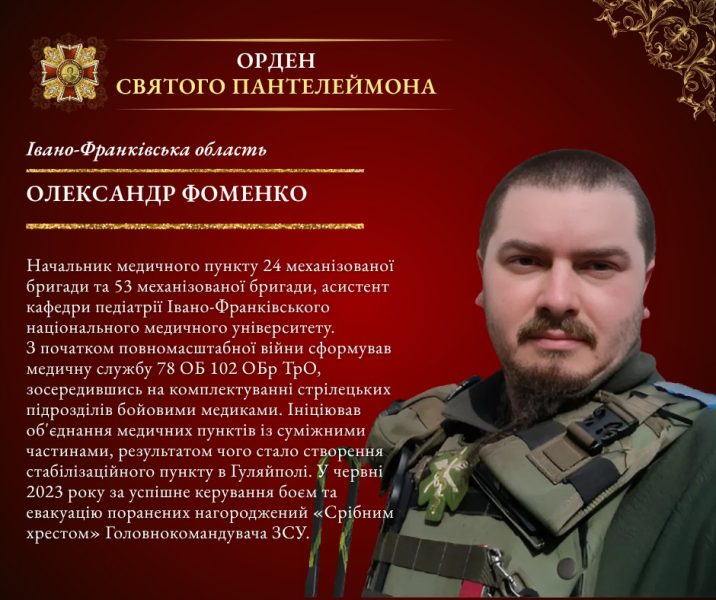 ОРДЕН
СВЯТОГО ПАНТЕЛЕЙМОНА

Івано-Франківська область

ОЛЕКСАНДР ФОМЕНКО

Начальник медичного пункту 24 механізованої бригади та 53 механізованої бригади, асистент кафедри педіатрії Івано-Франківського національного медичного університету.
З початком повномасштабної війни сформував медичну службу 78 ОБ 102 ОБр ТрО, зосередившись на комплектуванні стрілецьких підрозділів бойовими медиками. Ініціював об'єднання медичних пунктів із суміжними частинами, результатом чого стало створення стабілізаційного пункту в Гуляйполі. У червні 2023 року за успішне керування боєм та евакуацію поранених нагороджений «Срібним хрестом» Головнокомандувача ЗСУ.